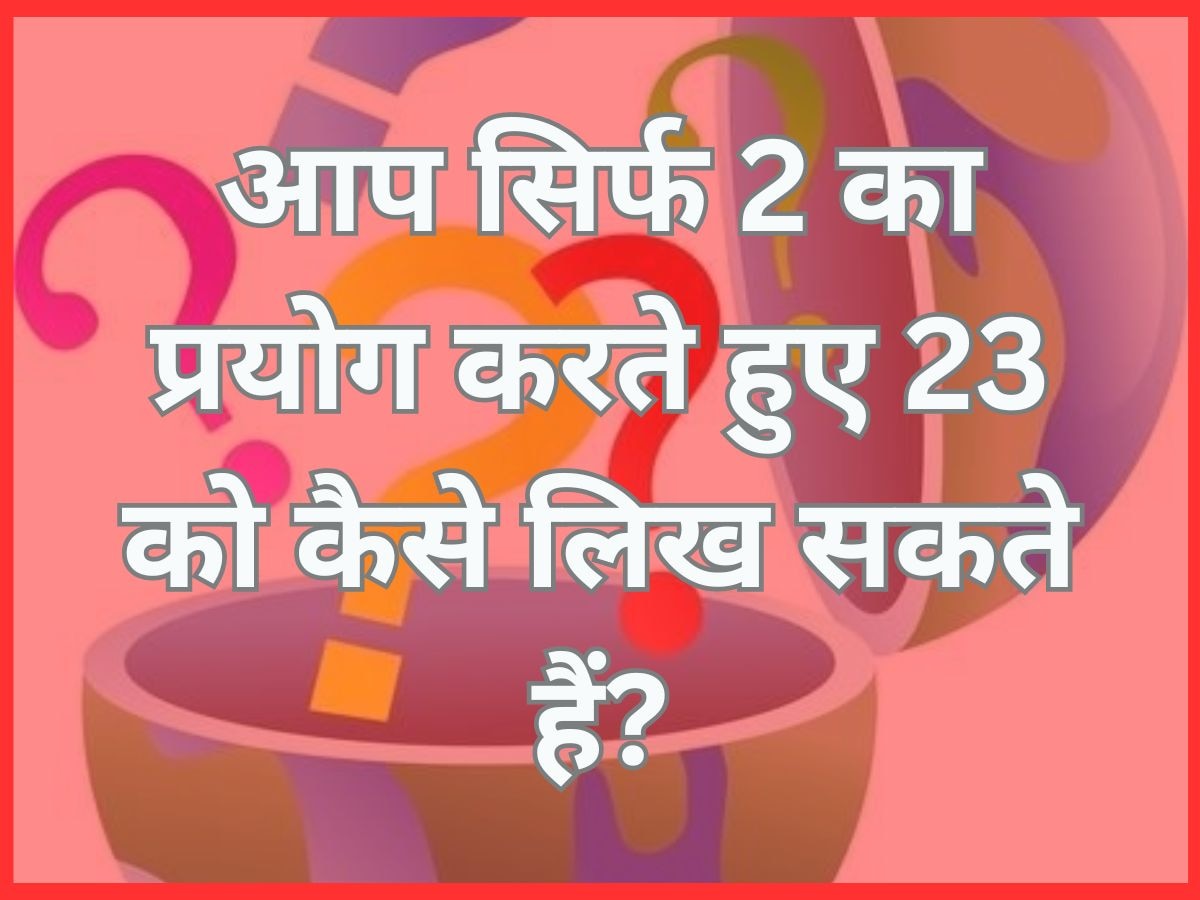 आप सिर्फ 2 का प्रयोग करते हुए 23 को कैसे लिख सकते हैं?